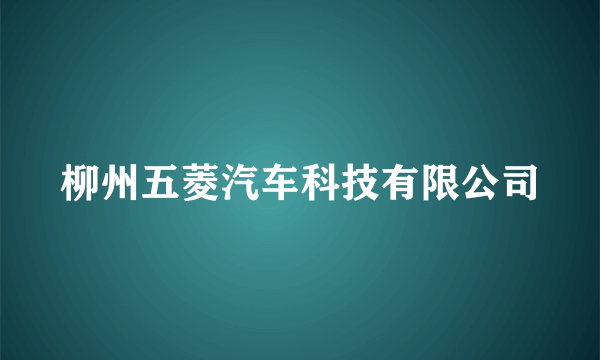 柳州五菱汽车科技有限公司